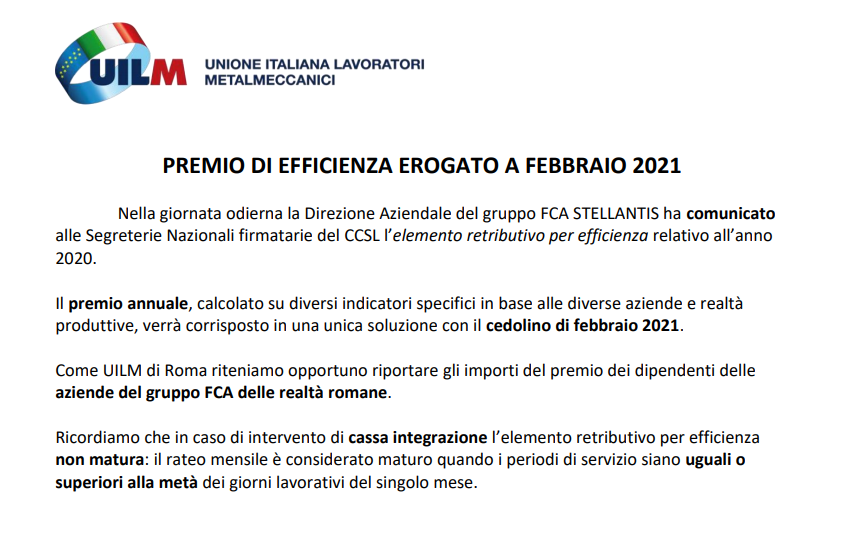 UILM

UNIONE ITALIANA LAVORATORI METALMECCANICI

PREMIO DI EFFICIENZA EROGATO A FEBBRAIO 2021

Nella giornata odierna la Direzione Aziendale del gruppo FCA STELLANTIS ha comunicato alle Segreterie Nazionali firmatarie del CCSL l'elemento retributivo per efficienza relativo all'anno 2020.

Il premio annuale, calcolato su diversi indicatori specifici in base alle diverse aziende e realtà produttive, verrà corrisposto in una unica soluzione con il cedolino di febbraio 2021.

Come UILM di Roma riteniamo opportuno riportare gli importi del premio dei dipendenti delle aziende del gruppo FCA delle realtà romane.

Ricordiamo che in caso di intervento di cassa integrazione l'elemento retributivo per efficienza non matura: il rateo mensile è considerato maturo quando i periodi di servizio siano uguali o superiori alla metà dei giorni lavorativi del singolo mese.